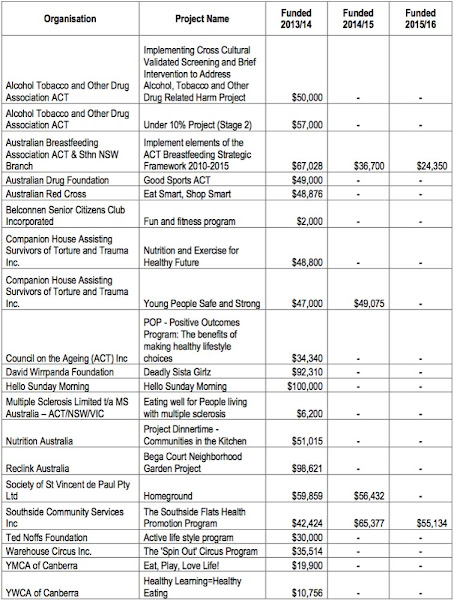 | Organisation | Project Name | Funded 2013/14 | Funded 2014/15 | Funded 2015/16 |
|---|---|---|---|---|
| Alcohol Tobacco and Other Drug Association ACT | Implementing Cross Cultural Validated Screening and Brief Intervention to Address Alcohol, Tobacco and Other Drug Related Harm Project | $50,000 | - | - |
| Alcohol Tobacco and Other Drug Association ACT | Under 10% Project (Stage 2) | $57,000 | - | - |
| Australian Breastfeeding Association ACT & Sthn NSW Branch | Implement elements of the ACT Breastfeeding Strategic Framework 2010-2015 | $67,028 | $36,700 | $24,350 |
| Australian Drug Foundation | Good Sports ACT | $49,000 | - | - |
| Australian Red Cross | Eat Smart, Shop Smart | $48,876 | - | - |
| Belconnen Senior Citizens Club Incorporated | Fun and fitness program | $2,000 | - | - |
| Companion House Assisting Survivors of Torture and Trauma Inc. | Nutrition and Exercise for Healthy Future | $48,800 | - | - |
| Companion House Assisting Survivors of Torture and Trauma Inc. | Young People Safe and Strong | $47,000 | $49,075 | - |
| Council on the Ageing (ACT) Inc | POP - Positive Outcomes Program: The benefits of making healthy lifestyle choices | $34,340 | - | - |
| David Wirrpanda Foundation | Deadly Sista Girlz | $92,310 | - | - |
| Hello Sunday Morning | Hello Sunday Morning | $100,000 | - | - |
| Multiple Sclerosis Limited t/a MS Australia – ACT/NSW/VIC | Eating well for People living with multiple sclerosis | $6,200 | - | - |
| Nutrition Australia | Project Dinnertime - Communities in the Kitchen | $51,015 | - | - |
| Reclink Australia | Bega Court Neighborhood Garden Project | $98,621 | - | - |
| Society of St Vincent de Paul Pty Ltd | Homeground | $59,859 | $56,432 | - |
| Southside Community Services Inc | The Southside Flats Health Promotion Program | $42,424 | $65,377 | $55,134 |
| Ted Noffs Foundation | Active life style program | $30,000 | - | - |
| Warehouse Circus Inc. | The 'Spin Out' Circus Program | $35,514 | - | - |
| YMCA of Canberra | Eat, Play, Love Life! | $19,900 | - | - |
| YWCA of Canberra | Healthy Learning=Healthy Eating | $10,756 | - | - |